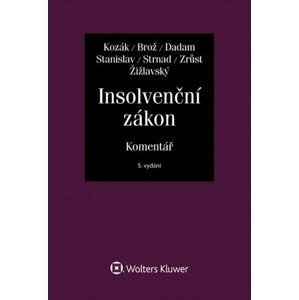 Kozák / Brož / Dadam
Stanislav / Strnad / Zrůst
Žižlavský

Insolvenční zákon

Komentář

5. vydání

Wolters Kluwer